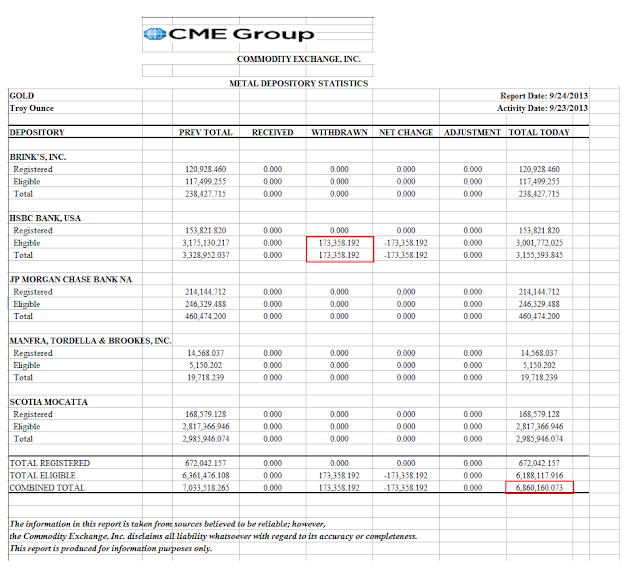 CME Group

COMMODITY EXCHANGE, INC.

METAL DEPOSITORY STATISTICS

GOLD
Troy Ounce

Report Date: 9/24/2013
Activity Date: 9/23/2013

| DEPOSITORY | PREV TOTAL | RECEIVED | WITHDRAWN | NET CHANGE | ADJUSTMENT | TOTAL TODAY |
|---|---|---|---|---|---|---|
| BRINK'S, INC. | | | | | | |
| Registered | 120,928.460 | 0.000 | 0.000 | 0.000 | 0.000 | 120,928.460 |
| Eligible | 117,499.255 | 0.000 | 0.000 | 0.000 | 0.000 | 117,499.255 |
| Total | 238,427.715 | 0.000 | 0.000 | 0.000 | 0.000 | 238,427.715 |
| HSBC BANK, USA | | | | | | |
| Registered | 153,821.820 | 0.000 | 0.000 | 0.000 | 0.000 | 153,821.820 |
| Eligible | 3,175,130.217 | 0.000 | 173,358.192 | -173,358.192 | 0.000 | 3,001,772.025 |
| Total | 3,328,952.037 | 0.000 | 173,358.192 | -173,358.192 | 0.000 | 3,155,593.845 |
| JP MORGAN CHASE BANK NA | | | | | | |
| Registered | 214,144.712 | 0.000 | 0.000 | 0.000 | 0.000 | 214,144.712 |
| Eligible | 246,329.488 | 0.000 | 0.000 | 0.000 | 0.000 | 246,329.488 |
| Total | 460,474.200 | 0.000 | 0.000 | 0.000 | 0.000 | 460,474.200 |
| MANFRA, TORDELLA & BROOKES, INC. | | | | | | |
| Registered | 14,568.037 | 0.000 | 0.000 | 0.000 | 0.000 | 14,568.037 |
| Eligible | 5,150.202 | 0.000 | 0.000 | 0.000 | 0.000 | 5,150.202 |
| Total | 19,718.239 | 0.000 | 0.000 | 0.000 | 0.000 | 19,718.239 |
| SCOTIA MOCATTA | | | | | | |
| Registered | 168,579.128 | 0.000 | 0.000 | 0.000 | 0.000 | 168,579.128 |
| Eligible | 2,817,366.946 | 0.000 | 0.000 | 0.000 | 0.000 | 2,817,366.946 |
| Total | 2,985,946.074 | 0.000 | 0.000 | 0.000 | 0.000 | 2,985,946.074 |
| TOTAL REGISTERED | 672,042.157 | 0.000 | 0.000 | 0.000 | 0.000 | 672,042.157 |
| TOTAL ELIGIBLE | 6,361,476.108 | 0.000 | 173,358.192 | -173,358.192 | 0.000 | 6,188,117.916 |
| COMBINED TOTAL | 7,033,518.265 | 0.000 | 173,358.192 | -173,358.192 | 0.000 | 6,860,160.073 |

The information in this report is taken from sources believed to be reliable; however, the Commodity Exchange, Inc. disclaims all liability whatsoever with regard to its accuracy or completeness. This report is produced for information purposes only.